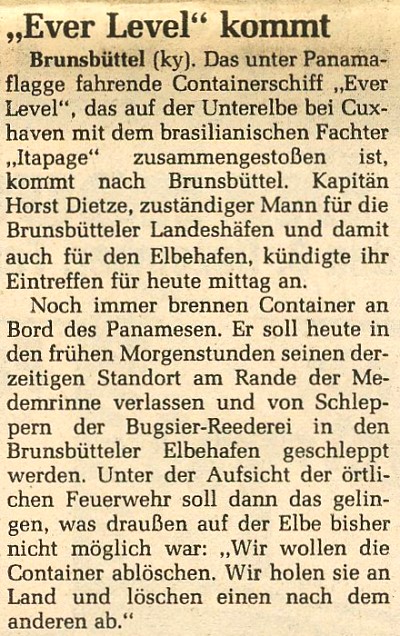 „Ever Level“ kommt

Brunsbüttel (ky). Das unter Panamaflagge fahrende Containerschiff „Ever Level“, das auf der Unterelbe bei Cuxhaven mit dem brasilianischen Fachter „Itapage“ zusammengestoßen ist, kommt nach Brunsbüttel. Kapitän Horst Dietze, zuständiger Mann für die Brunsbütteler Landeshäfen und damit auch für den Elbehafen, kündigte ihr Eintreffen für heute mittag an.

Noch immer brennen Container an Bord des Panamesen. Er soll heute in den frühen Morgenstunden seinen derzeitigen Standort am Rande der Medemrinne verlassen und von Schleppern der Bugsier-Reederei in den Brunsbütteler Elbehafen geschleppt werden. Unter der Aufsicht der örtlichen Feuerwehr soll dann das gelingen, was draußen auf der Elbe bisher nicht möglich war: „Wir wollen die Container ablöschen. Wir holen sie an Land und löschen einen nach dem anderen ab.“